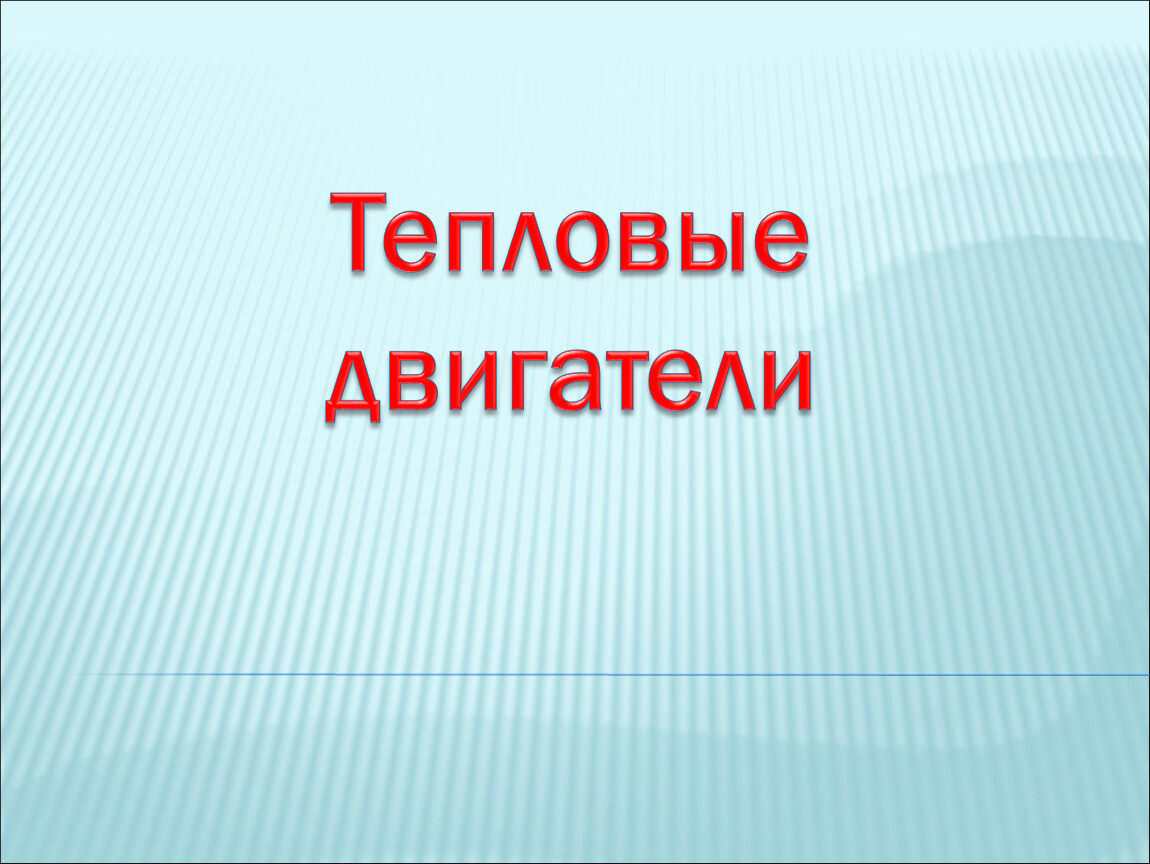 Тепловые двигатели